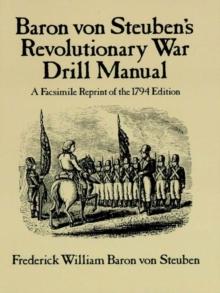 Baron von Steuben's Revolutionary War Drill Manual

A Facsimile Reprint of the 1794 Edition

Frederick William Baron von Steuben